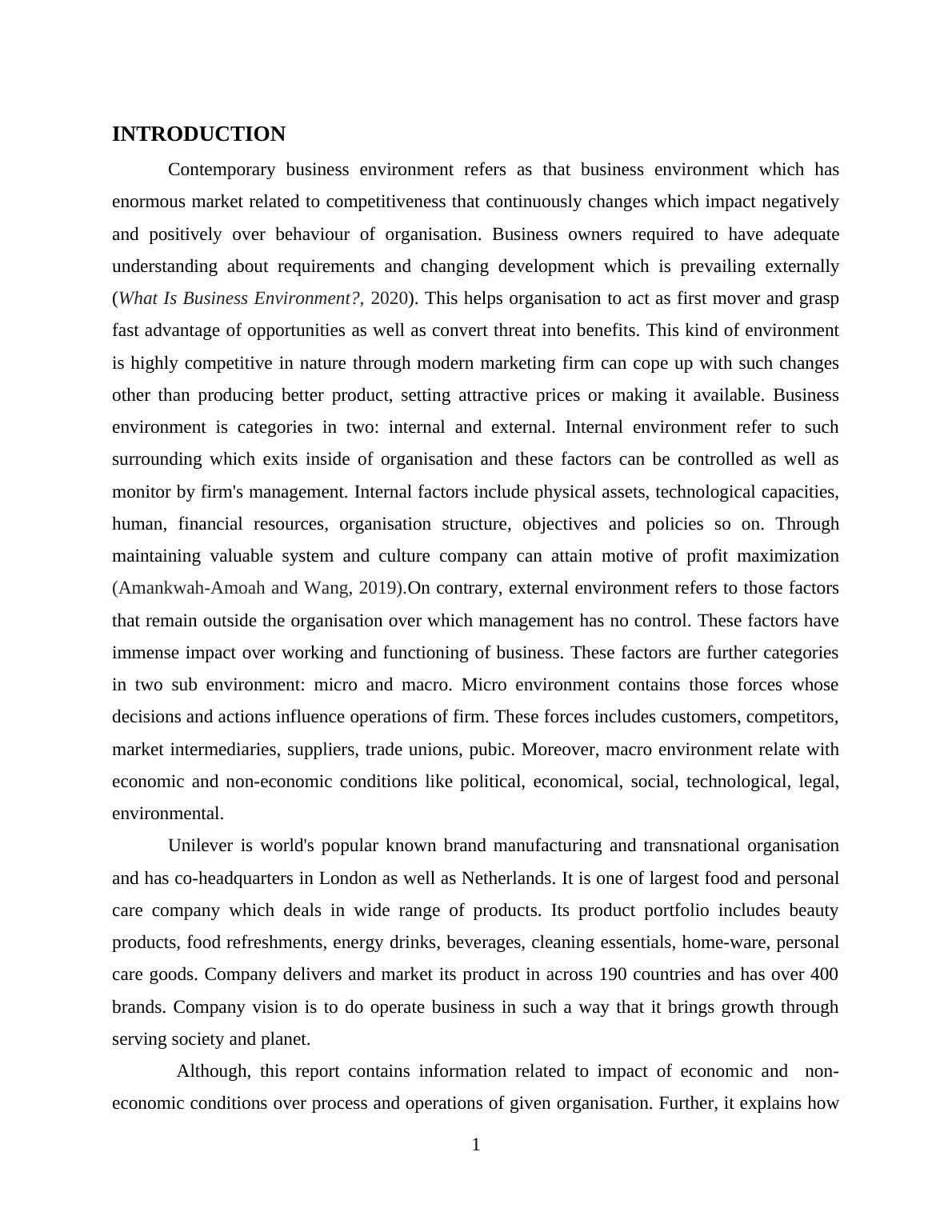 INTRODUCTION

Contemporary business environment refers as that business environment which has enormous market related to competitiveness that continuously changes which impact negatively and positively over behaviour of organisation. Business owners required to have adequate understanding about requirements and changing development which is prevailing externally (What Is Business Environment?, 2020). This helps organisation to act as first mover and grasp fast advantage of opportunities as well as convert threat into benefits. This kind of environment is highly competitive in nature through modern marketing firm can cope up with such changes other than producing better product, setting attractive prices or making it available. Business environment is categories in two: internal and external. Internal environment refer to such surrounding which exits inside of organisation and these factors can be controlled as well as monitor by firm's management. Internal factors include physical assets, technological capacities, human, financial resources, organisation structure, objectives and policies so on. Through maintaining valuable system and culture company can attain motive of profit maximization (Amankwah-Amoah and Wang, 2019).On contrary, external environment refers to those factors that remain outside the organisation over which management has no control. These factors have immense impact over working and functioning of business. These factors are further categories in two sub environment: micro and macro. Micro environment contains those forces whose decisions and actions influence operations of firm. These forces includes customers, competitors, market intermediaries, suppliers, trade unions, pubic. Moreover, macro environment relate with economic and non-economic conditions like political, economical, social, technological, legal, environmental.

Unilever is world's popular known brand manufacturing and transnational organisation and has co-headquarters in London as well as Netherlands. It is one of largest food and personal care company which deals in wide range of products. Its product portfolio includes beauty products, food refreshments, energy drinks, beverages, cleaning essentials, home-ware, personal care goods. Company delivers and market its product in across 190 countries and has over 400 brands. Company vision is to do operate business in such a way that it brings growth through serving society and planet.

Although, this report contains information related to impact of economic and non-economic conditions over process and operations of given organisation. Further, it explains how

1